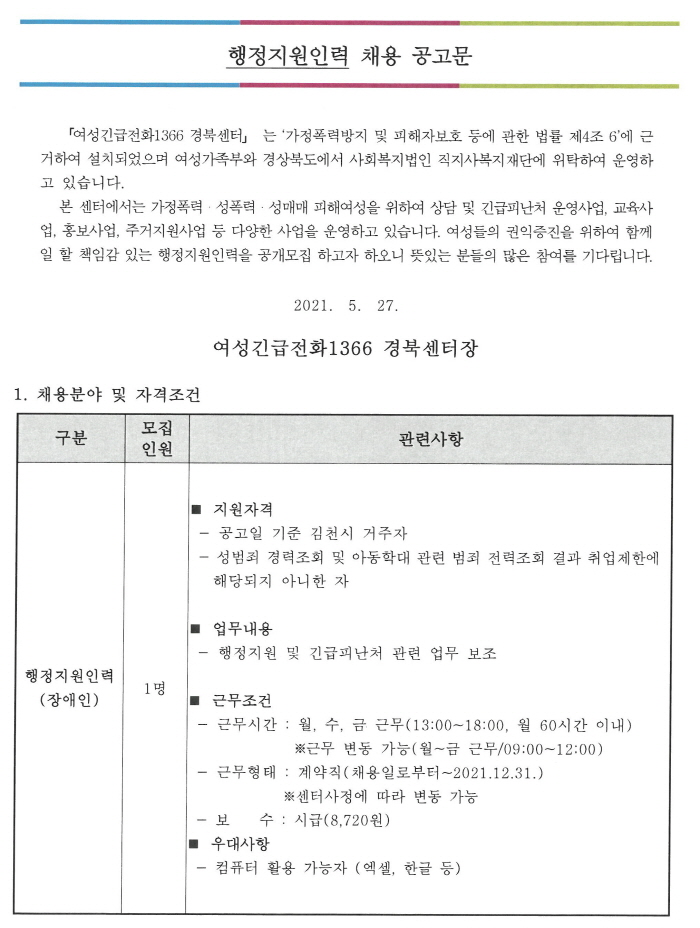 행정지원인력 채용 공고문

「여성긴급전화1366 경북센터」 는 '가정폭력방지 및 피해자보호 등에 관한 법률 제4조 6'에 근거하여 설치되었으며 여성가족부와 경상북도에서 사회복지법인 직지사복지재단에 위탁하여 운영하고 있습니다.

본 센터에서는 가정폭력 · 성폭력 · 성매매 피해여성을 위하여 상담 및 긴급피난처 운영사업, 교육사업, 홍보사업, 주거지원사업 등 다양한 사업을 운영하고 있습니다. 여성들의 권익증진을 위하여 함께 일 할 책임감 있는 행정지원인력을 공개모집 하고자 하오니 뜻있는 분들의 많은 참여를 기다립니다.

2021. 5. 27.

여성긴급전화1366 경북센터장

1. 채용분야 및 자격조건

| 구분 | 모집 인원 | 관련사항 |
|---|---|---|
| 행정지원인력 (장애인) | 1명 | ■ 지원자격<br>- 공고일 기준 김천시 거주자<br>- 성범죄 경력조회 및 아동학대 관련 범죄 전력조회 결과 취업제한에 해당되지 아니한 자<br><br>■ 업무내용<br>- 행정지원 및 긴급피난처 관련 업무 보조<br><br>■ 근무조건<br>- 근무시간 : 월, 수, 금 근무(13:00~18:00, 월 60시간 이내)<br>※근무 변동 가능(월~금 근무/09:00~12:00)<br>- 근무형태 : 계약직(채용일로부터~2021.12.31.)<br>※센터사정에 따라 변동 가능<br>- 보 수 : 시급(8,720원)<br>■ 우대사항<br>- 컴퓨터 활용 가능자 (엑셀, 한글 등) |